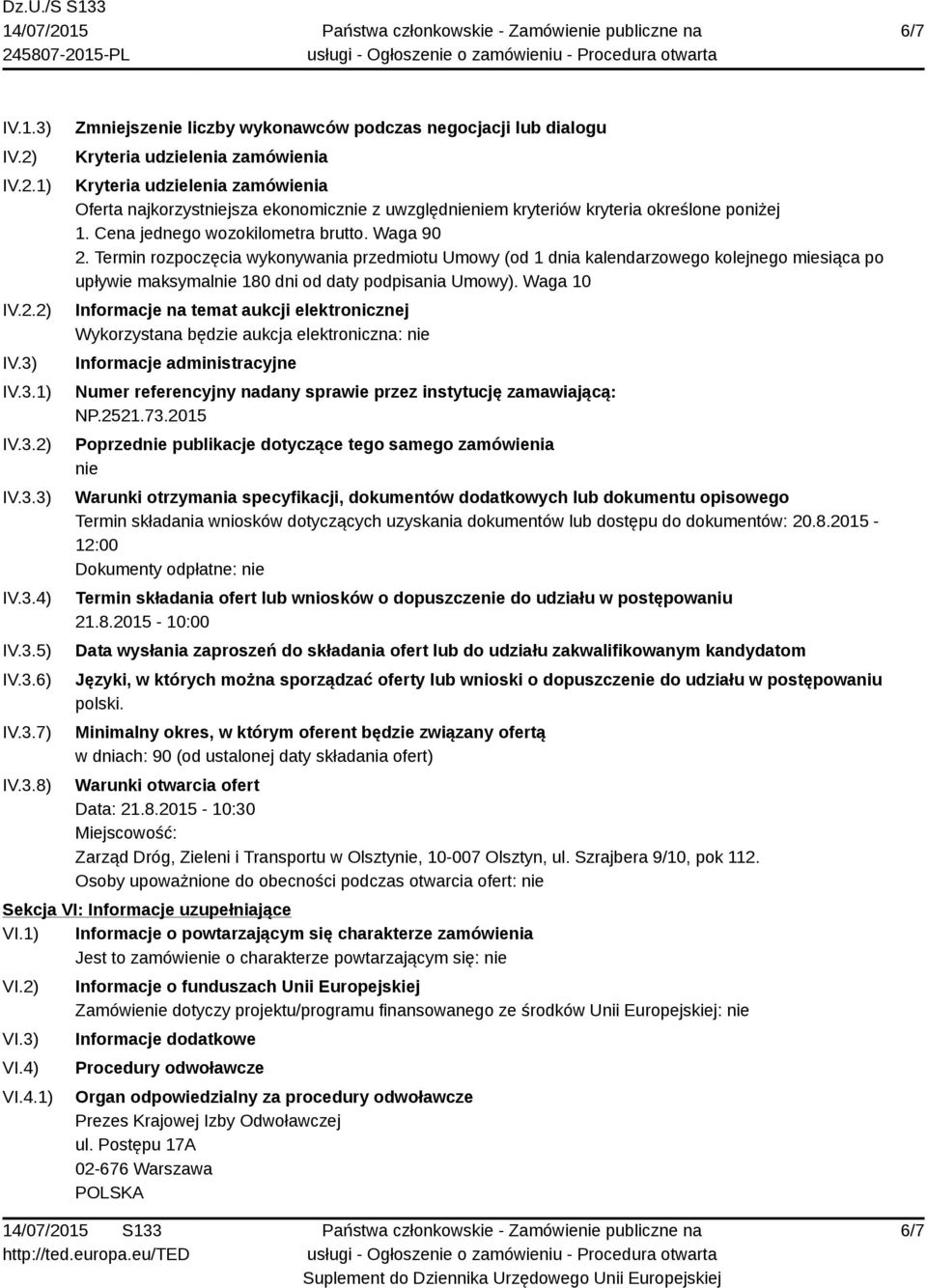 Dz.U./S S133
14/07/2015
245807-2015-PL

Państwa członkowskie - Zamówienie publiczne na usługi - Ogłoszenie o zamówieniu - Procedura otwarta

6/7

IV.1.3) Zmniejszenie liczby wykonawców podczas negocjacji lub dialogu

IV.2) Kryteria udzielenia zamówienia

IV.2.1) Kryteria udzielenia zamówienia
Oferta najkorzystniejsza ekonomicznie z uwzględnieniem kryteriów kryteria określone poniżej
1. Cena jednego wozokilometra brutto. Waga 90
2. Termin rozpoczęcia wykonywania przedmiotu Umowy (od 1 dnia kalendarzowego kolejnego miesiąca po upływie maksymalnie 180 dni od daty podpisania Umowy). Waga 10

IV.2.2) Informacje na temat aukcji elektronicznej
Wykorzystana będzie aukcja elektroniczna: nie

IV.3) Informacje administracyjne

IV.3.1) Numer referencyjny nadany sprawie przez instytucję zamawiającą:
NP.2521.73.2015

IV.3.2) Poprzednie publikacje dotyczące tego samego zamówienia
nie

IV.3.3) Warunki otrzymania specyfikacji, dokumentów dodatkowych lub dokumentu opisowego
Termin składania wniosków dotyczących uzyskania dokumentów lub dostępu do dokumentów: 20.8.2015 - 12:00
Dokumenty odpłatne: nie

IV.3.4) Termin składania ofert lub wniosków o dopuszczenie do udziału w postępowaniu
21.8.2015 - 10:00

IV.3.5) Data wysłania zaproszeń do składania ofert lub do udziału zakwalifikowanym kandydatom

IV.3.6) Języki, w których można sporządzać oferty lub wnioski o dopuszczenie do udziału w postępowaniu
polski.

IV.3.7) Minimalny okres, w którym oferent będzie związany ofertą
w dniach: 90 (od ustalonej daty składania ofert)

IV.3.8) Warunki otwarcia ofert
Data: 21.8.2015 - 10:30
Miejscowość:
Zarząd Dróg, Zieleni i Transportu w Olsztynie, 10-007 Olsztyn, ul. Szrajbera 9/10, pok 112.
Osoby upoważnione do obecności podczas otwarcia ofert: nie

Sekcja VI: Informacje uzupełniające

VI.1) Informacje o powtarzającym się charakterze zamówienia
Jest to zamówienie o charakterze powtarzającym się: nie

VI.2) Informacje o funduszach Unii Europejskiej
Zamówienie dotyczy projektu/programu finansowanego ze środków Unii Europejskiej: nie

VI.3) Informacje dodatkowe

VI.4) Procedury odwoławcze

VI.4.1) Organ odpowiedzialny za procedury odwoławcze
Prezes Krajowej Izby Odwoławczej
ul. Postępu 17A
02-676 Warszawa
POLSKA

14/07/2015 S133
http://ted.europa.eu/TED

Państwa członkowskie - Zamówienie publiczne na usługi - Ogłoszenie o zamówieniu - Procedura otwarta
Suplement do Dziennika Urzędowego Unii Europejskiej

6/7